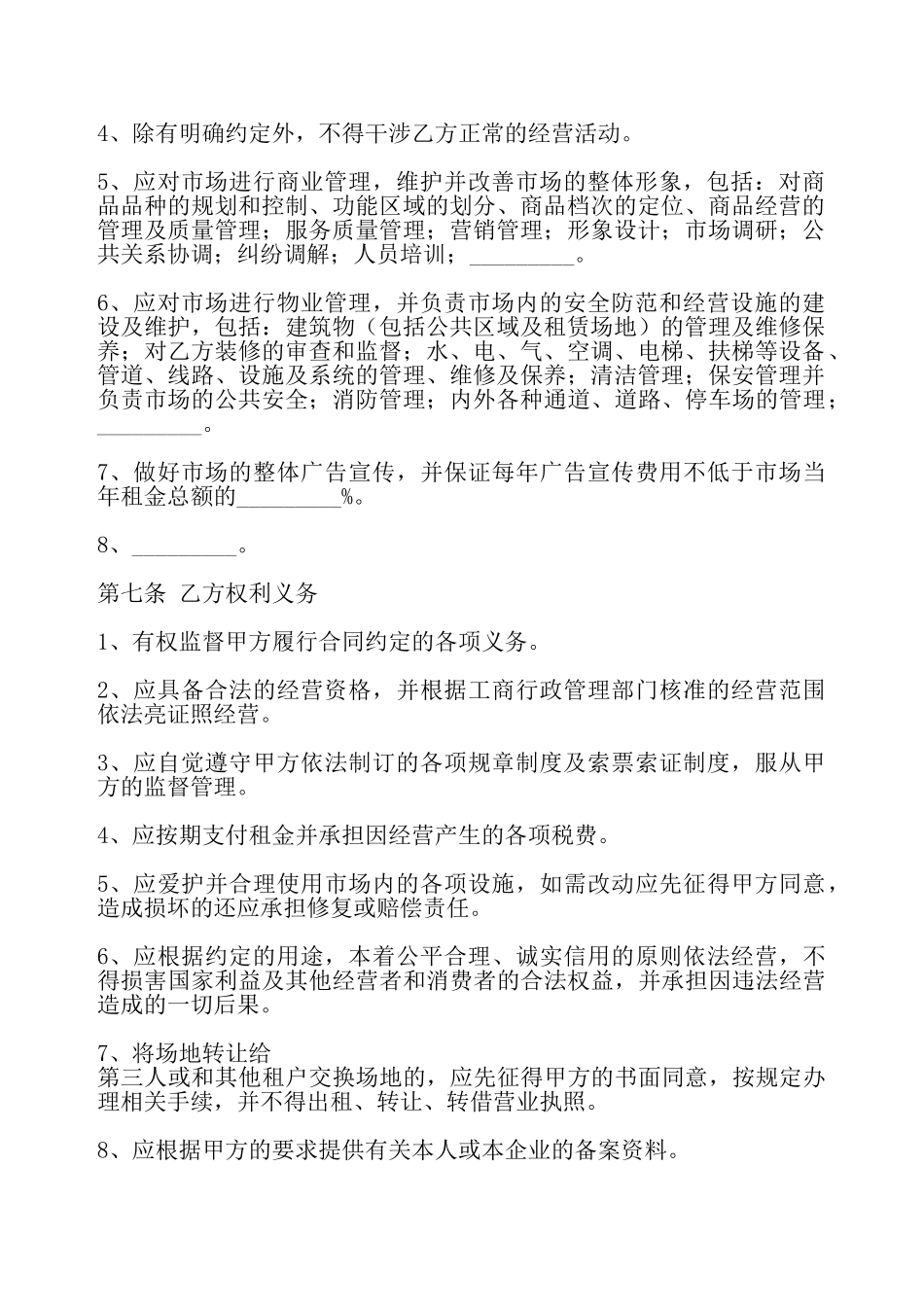 4、除有明确约定外，不得干涉乙方正常的经营活动。

5、应对市场进行商业管理，维护并改善市场的整体形象，包括：对商品品种的规划和控制、功能区域的划分、商品档次的定位、商品经营的管理及质量管理；服务质量管理；营销管理；形象设计；市场调研；公共关系协调；纠纷调解；人员培训；_________。

6、应对市场进行物业管理，并负责市场内的安全防范和经营设施的建设及维护，包括：建筑物（包括公共区域及租赁场地）的管理及维修保养；对乙方装修的审查和监督；水、电、气、空调、电梯、扶梯等设备、管道、线路、设施及系统的管理、维修及保养；清洁管理；保安管理并负责市场的公共安全；消防管理；内外各种通道、道路、停车场的管理；_________。

7、做好市场的整体广告宣传，并保证每年广告宣传费用不低于市场当年租金总额的_________%。

8、_________。

第七条 乙方权利义务

1、有权监督甲方履行合同约定的各项义务。

2、应具备合法的经营资格，并根据工商行政管理部门核准的经营范围依法亮证照经营。

3、应自觉遵守甲方依法制订的各项规章制度及索票索证制度，服从甲方的监督管理。

4、应按期支付租金并承担因经营产生的各项税费。

5、应爱护并合理使用市场内的各项设施，如需改动应先征得甲方同意，造成损坏的还应承担修复或赔偿责任。

6、应根据约定的用途，本着公平合理、诚实信用的原则依法经营，不得损害国家利益及其他经营者和消费者的合法权益，并承担因违法经营造成的一切后果。

7、将场地转让给
第三人或和其他租户交换场地的，应先征得甲方的书面同意，按规定办理相关手续，并不得出租、转让、转借营业执照。

8、应根据甲方的要求提供有关本人或本企业的备案资料。